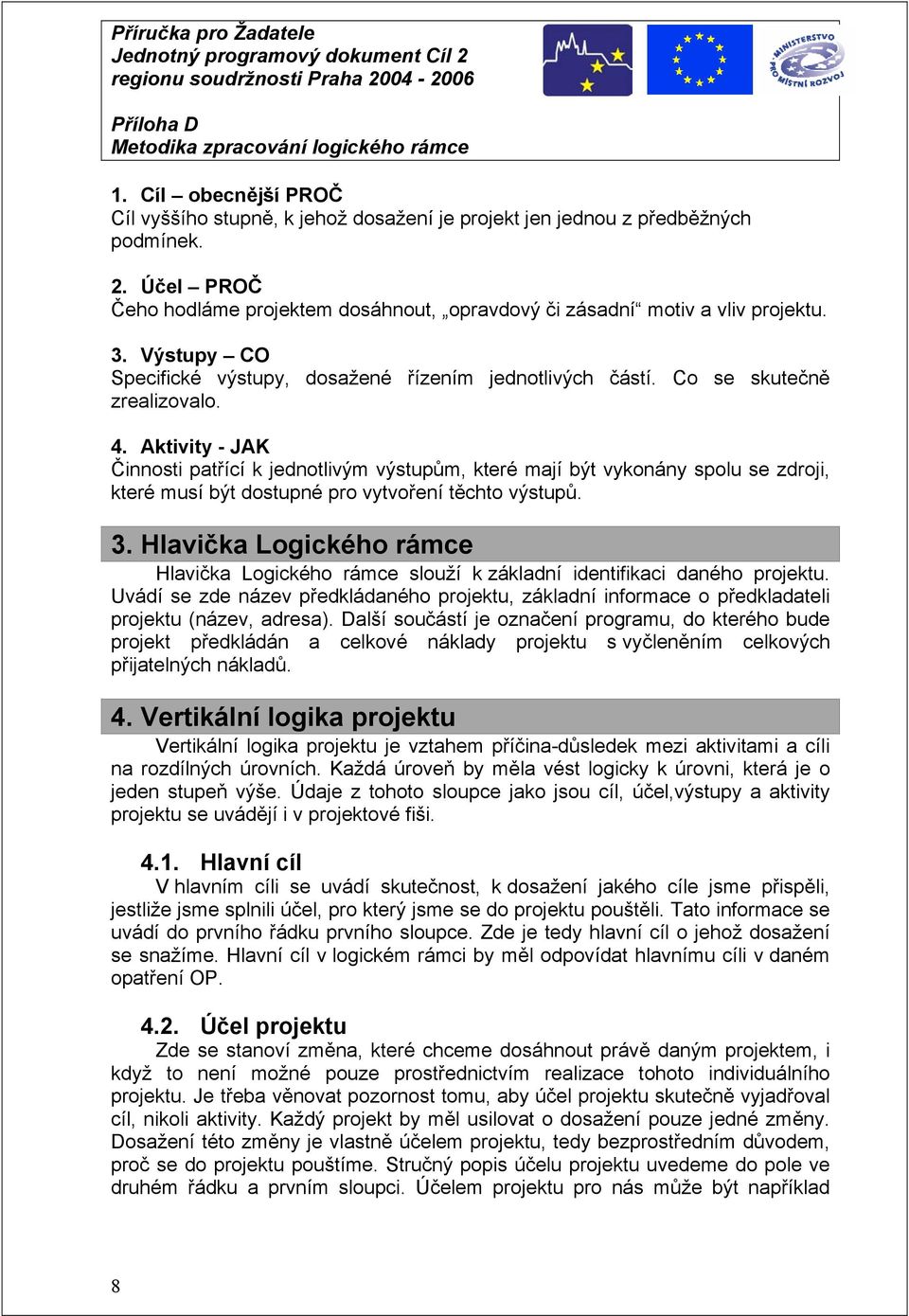 Příručka pro Žadatele
Jednotný programový dokument Cíl 2
regionu soudržnosti Praha 2004 - 2006

Příloha D
Metodika zpracování logického rámce

MINISTERSTVO PRO MÍSTNÍ ROZVOJ

1. Cíl – obecnější PROČ
Cíl vyššího stupně, k jehož dosažení je projekt jen jednou z předběžných podmínek.

2. Účel – PROČ
Čeho hodláme projektem dosáhnout, „opravdový či zásadní“ motiv a vliv projektu.

3. Výstupy – CO
Specifické výstupy, dosažené řízením jednotlivých částí. Co se skutečně zrealizovalo.

4. Aktivity - JAK
Činnosti patřící k jednotlivým výstupům, které mají být vykonány spolu se zdroji, které musí být dostupné pro vytvoření těchto výstupů.

3. Hlavička Logického rámce
Hlavička Logického rámce slouží k základní identifikaci daného projektu. Uvádí se zde název předkládaného projektu, základní informace o předkladateli projektu (název, adresa). Další součástí je označení programu, do kterého bude projekt předkládán a celkové náklady projektu s vyčleněním celkových přijatelných nákladů.

4. Vertikální logika projektu
Vertikální logika projektu je vztahem příčina-důsledek mezi aktivitami a cíli na rozdílných úrovních. Každá úroveň by měla vést logicky k úrovni, která je o jeden stupeň výše. Údaje z tohoto sloupce jako jsou cíl, účel,výstupy a aktivity projektu se uvádějí i v projektové fiši.

4.1. Hlavní cíl
V hlavním cíli se uvádí skutečnost, k dosažení jakého cíle jsme přispěli, jestliže jsme splnili účel, pro který jsme se do projektu pouštěli. Tato informace se uvádí do prvního řádku prvního sloupce. Zde je tedy hlavní cíl o jehož dosažení se snažíme. Hlavní cíl v logickém rámci by měl odpovídat hlavnímu cíli v daném opatření OP.

4.2. Účel projektu
Zde se stanoví změna, které chceme dosáhnout právě daným projektem, i když to není možné pouze prostřednictvím realizace tohoto individuálního projektu. Je třeba věnovat pozornost tomu, aby účel projektu skutečně vyjadřoval cíl, nikoli aktivity. Každý projekt by měl usilovat o dosažení pouze jedné změny. Dosažení této změny je vlastně účelem projektu, tedy bezprostředním důvodem, proč se do projektu pouštíme. Stručný popis účelu projektu uvedeme do pole ve druhém řádku a prvním sloupci. Účelem projektu pro nás může být například

8